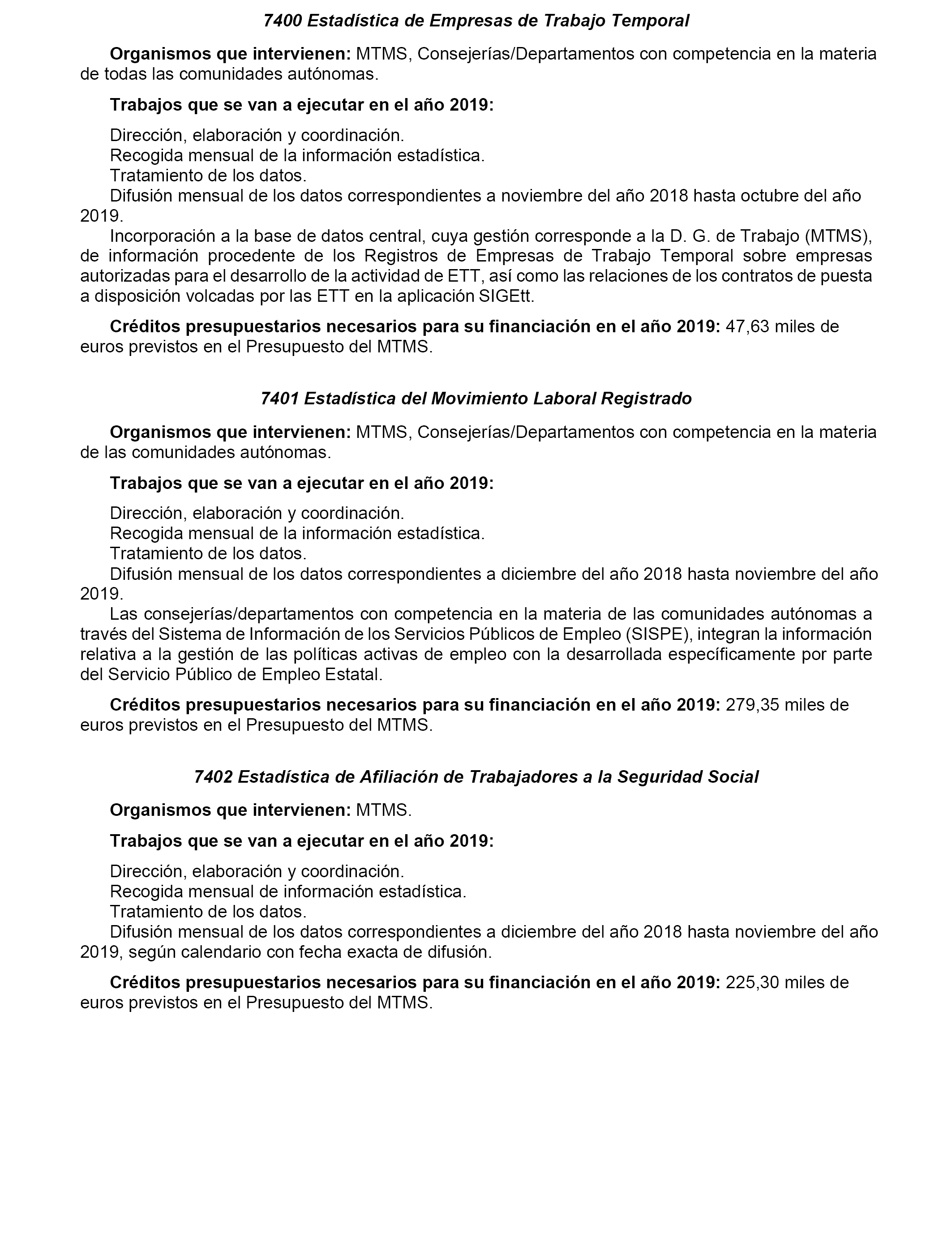 7400 Estadística de Empresas de Trabajo Temporal

Organismos que intervienen: MTMS, Consejerías/Departamentos con competencia en la materia de todas las comunidades autónomas.

Trabajos que se van a ejecutar en el año 2019:

Dirección, elaboración y coordinación.
Recogida mensual de la información estadística.
Tratamiento de los datos.
Difusión mensual de los datos correspondientes a noviembre del año 2018 hasta octubre del año 2019.
Incorporación a la base de datos central, cuya gestión corresponde a la D. G. de Trabajo (MTMS), de información procedente de los Registros de Empresas de Trabajo Temporal sobre empresas autorizadas para el desarrollo de la actividad de ETT, así como las relaciones de los contratos de puesta a disposición volcadas por las ETT en la aplicación SIGEtt.

Créditos presupuestarios necesarios para su financiación en el año 2019: 47,63 miles de euros previstos en el Presupuesto del MTMS.

7401 Estadística del Movimiento Laboral Registrado

Organismos que intervienen: MTMS, Consejerías/Departamentos con competencia en la materia de las comunidades autónomas.

Trabajos que se van a ejecutar en el año 2019:

Dirección, elaboración y coordinación.
Recogida mensual de la información estadística.
Tratamiento de los datos.
Difusión mensual de los datos correspondientes a diciembre del año 2018 hasta noviembre del año 2019.
Las consejerías/departamentos con competencia en la materia de las comunidades autónomas a través del Sistema de Información de los Servicios Públicos de Empleo (SISPE), integran la información relativa a la gestión de las políticas activas de empleo con la desarrollada específicamente por parte del Servicio Público de Empleo Estatal.

Créditos presupuestarios necesarios para su financiación en el año 2019: 279,35 miles de euros previstos en el Presupuesto del MTMS.

7402 Estadística de Afiliación de Trabajadores a la Seguridad Social

Organismos que intervienen: MTMS.

Trabajos que se van a ejecutar en el año 2019:

Dirección, elaboración y coordinación.
Recogida mensual de información estadística.
Tratamiento de los datos.
Difusión mensual de los datos correspondientes a diciembre del año 2018 hasta noviembre del año 2019, según calendario con fecha exacta de difusión.

Créditos presupuestarios necesarios para su financiación en el año 2019: 225,30 miles de euros previstos en el Presupuesto del MTMS.